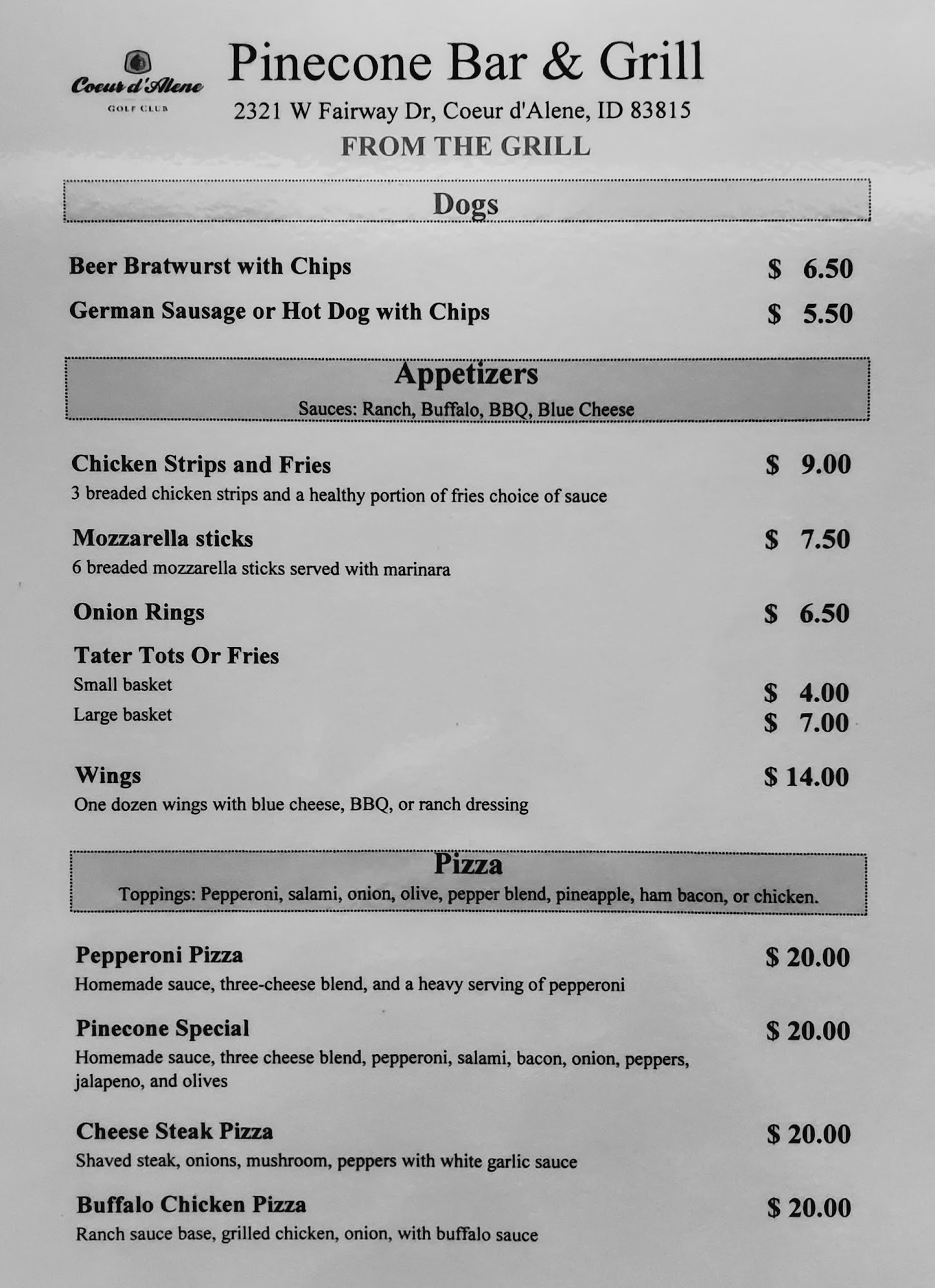 Coeur d'Alene
GOLF CLUB

Pinecone Bar & Grill
2321 W Fairway Dr, Coeur d'Alene, ID 83815
FROM THE GRILL

Dogs

Beer Bratwurst with Chips $ 6.50
German Sausage or Hot Dog with Chips $ 5.50

Appetizers
Sauces: Ranch, Buffalo, BBQ, Blue Cheese

Chicken Strips and Fries $ 9.00
3 breaded chicken strips and a healthy portion of fries choice of sauce

Mozzarella sticks $ 7.50
6 breaded mozzarella sticks served with marinara

Onion Rings $ 6.50

Tater Tots Or Fries
Small basket $ 4.00
Large basket $ 7.00

Wings $ 14.00
One dozen wings with blue cheese, BBQ, or ranch dressing

Pizza
Toppings: Pepperoni, salami, onion, olive, pepper blend, pineapple, ham bacon, or chicken.

Pepperoni Pizza $ 20.00
Homemade sauce, three-cheese blend, and a heavy serving of pepperoni

Pinecone Special $ 20.00
Homemade sauce, three cheese blend, pepperoni, salami, bacon, onion, peppers, jalapeno, and olives

Cheese Steak Pizza $ 20.00
Shaved steak, onions, mushroom, peppers with white garlic sauce

Buffalo Chicken Pizza $ 20.00
Ranch sauce base, grilled chicken, onion, with buffalo sauce